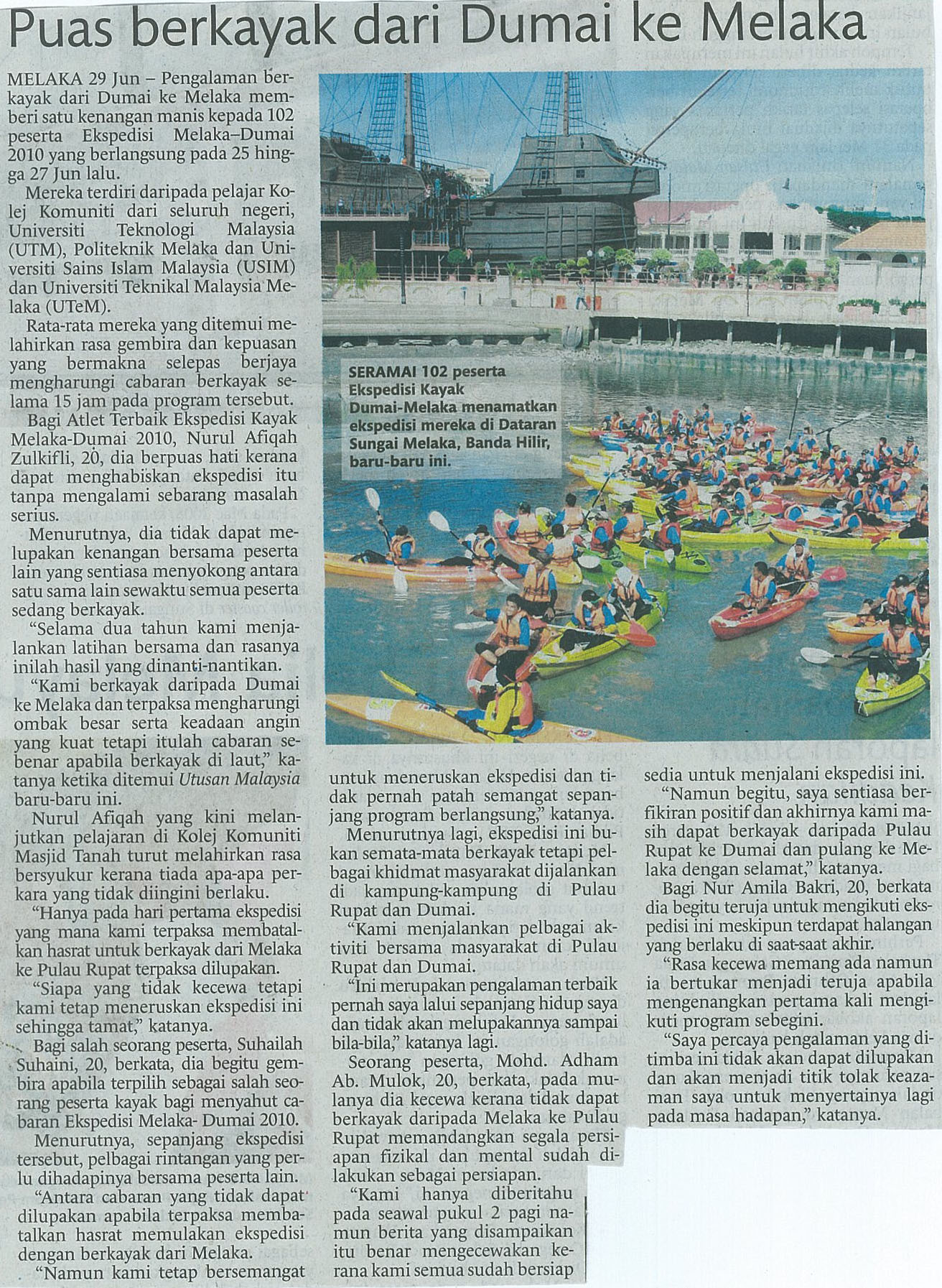 Puas berkayak dari Dumai ke Melaka

MELAKA 29 Jun – Pengalaman berkayak dari Dumai ke Melaka memberi satu kenangan manis kepada 102 peserta Ekspedisi Melaka–Dumai 2010 yang berlangsung pada 25 hingga 27 Jun lalu.

Mereka terdiri daripada pelajar Kolej Komuniti dari seluruh negeri, Universiti Teknologi Malaysia (UTM), Politeknik Melaka dan Universiti Sains Islam Malaysia (USIM) dan Universiti Teknikal Malaysia Melaka (UTeM).

Rata-rata mereka yang ditemui melahirkan rasa gembira dan kepuasan yang bermakna selepas berjaya mengharungi cabaran berkayak selama 15 jam pada program tersebut.

Bagi Atlet Terbaik Ekspedisi Kayak Melaka-Dumai 2010, Nurul Afiqah Zulkifli, 20, dia berpuas hati kerana dapat menghabiskan ekspedisi itu tanpa mengalami sebarang masalah serius.

Menurutnya, dia tidak dapat melupakan kenangan bersama peserta lain yang sentiasa menyokong antara satu sama lain sewaktu semua peserta sedang berkayak.

"Selama dua tahun kami menjalankan latihan bersama dan rasanya inilah hasil yang dinanti-nantikan.

"Kami berkayak daripada Dumai ke Melaka dan terpaksa mengharungi ombak besar serta keadaan angin yang kuat tetapi itulah cabaran sebenar apabila berkayak di laut," katanya ketika ditemui Utusan Malaysia baru-baru ini.

Nurul Afiqah yang kini melanjutkan pelajaran di Kolej Komuniti Masjid Tanah turut melahirkan rasa bersyukur kerana tiada apa-apa perkara yang tidak diingini berlaku.

"Hanya pada hari pertama ekspedisi yang mana kami terpaksa membatalkan hasrat untuk berkayak dari Melaka ke Pulau Rupat terpaksa dilupakan.

"Siapa yang tidak kecewa tetapi kami tetap meneruskan ekspedisi ini sehingga tamat," katanya.

Bagi salah seorang peserta, Suhailah Suhaini, 20, berkata, dia begitu gembira apabila terpilih sebagai salah seorang peserta kayak bagi menyahut cabaran Ekspedisi Melaka- Dumai 2010.

Menurutnya, sepanjang ekspedisi tersebut, pelbagai rintangan yang perlu dihadapinya bersama peserta lain.

"Antara cabaran yang tidak dapat dilupakan apabila terpaksa membatalkan hasrat memulakan ekspedisi dengan berkayak dari Melaka.

"Namun kami tetap bersemangat untuk meneruskan ekspedisi dan tidak pernah patah semangat sepanjang program berlangsung," katanya.

Menurutnya lagi, ekspedisi ini bukan semata-mata berkayak tetapi pelbagai khidmat masyarakat dijalankan di kampung-kampung di Pulau Rupat dan Dumai.

"Kami menjalankan pelbagai aktiviti bersama masyarakat di Pulau Rupat dan Dumai.

"Ini merupakan pengalaman terbaik pernah saya lalui sepanjang hidup saya dan tidak akan melupakannya sampai bila-bila," katanya lagi.

Seorang peserta, Mohd. Adham Ab. Mulok, 20, berkata, pada mulanya dia kecewa kerana tidak dapat berkayak daripada Melaka ke Pulau Rupat memandangkan segala persiapan fizikal dan mental sudah dilakukan sebagai persiapan.

"Kami hanya diberitahu pada seawal pukul 2 pagi namun berita yang disampaikan itu benar mengecewakan kerana kami semua sudah bersiap sedia untuk menjalani ekspedisi ini.

"Namun begitu, saya sentiasa berfikiran positif dan akhirnya kami masih dapat berkayak daripada Pulau Rupat ke Dumai dan pulang ke Melaka dengan selamat," katanya.

Bagi Nur Amila Bakri, 20, berkata dia begitu teruja untuk mengikuti ekspedisi ini meskipun terdapat halangan yang berlaku di saat-saat akhir.

"Rasa kecewa memang ada namun ia bertukar menjadi teruja apabila mengenangkan pertama kali mengikuti program sebegini.

"Saya percaya pengalaman yang ditimba ini tidak akan dapat dilupakan dan akan menjadi titik tolak keazaman saya untuk menyertainya lagi pada masa hadapan," katanya.

SERAMAI 102 peserta Ekspedisi Kayak Dumai-Melaka menamatkan ekspedisi mereka di Dataran Sungai Melaka, Banda Hilir, baru-baru ini.